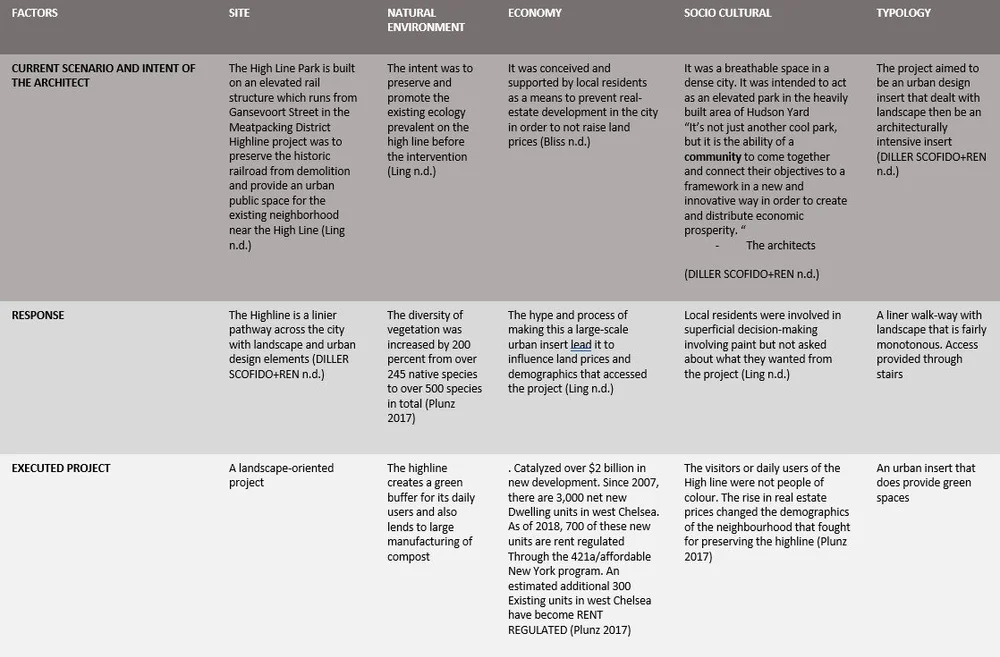 | FACTORS | SITE | NATURAL ENVIRONMENT | ECONOMY | SOCIO CULTURAL | TYPOLOGY |
|---|---|---|---|---|---|
| CURRENT SCENARIO AND INTENT OF THE ARCHITECT | The High Line Park is built on an elevated rail structure which runs from Gansevoort Street in the Meatpacking District Highline project was to preserve the historic railroad from demolition and provide an urban public space for the existing neighborhood near the High Line (Ling n.d.) | The intent was to preserve and promote the existing ecology prevalent on the high line before the intervention (Ling n.d.) | It was conceived and supported by local residents as a means to prevent real-estate development in the city in order to not raise land prices (Bliss n.d.) | It was a breathable space in a dense city. It was intended to act as an elevated park in the heavily built area of Hudson Yard "It's not just another cool park, but it is the ability of a community to come together and connect their objectives to a framework in a new and innovative way in order to create and distribute economic prosperity. " - The architects (DILLER SCOFIDO+REN n.d.) | The project aimed to be an urban design insert that dealt with landscape then be an architecturally intensive insert (DILLER SCOFIDO+REN n.d.) |
| RESPONSE | The Highline is a linier pathway across the city with landscape and urban design elements (DILLER SCOFIDO+REN n.d.) | The diversity of vegetation was increased by 200 percent from over 245 native species to over 500 species in total (Plunz 2017) | The hype and process of making this a large-scale urban insert lead it to influence land prices and demographics that accessed the project (Ling n.d.) | Local residents were involved in superficial decision-making involving paint but not asked about what they wanted from the project (Ling n.d.) | A liner walk-way with landscape that is fairly monotonous. Access provided through stairs |
| EXECUTED PROJECT | A landscape-oriented project | The highline creates a green buffer for its daily users and also lends to large manufacturing of compost | . Catalyzed over $2 billion in new development. Since 2007, there are 3,000 net new Dwelling units in west Chelsea. As of 2018, 700 of these new units are rent regulated Through the 421a/affordable New York program. An estimated additional 300 Existing units in west Chelsea have become RENT REGULATED (Plunz 2017) | The visitors or daily users of the High line were not people of colour. The rise in real estate prices changed the demographics of the neighbourhood that fought for preserving the highline (Plunz 2017) | An urban insert that does provide green spaces |